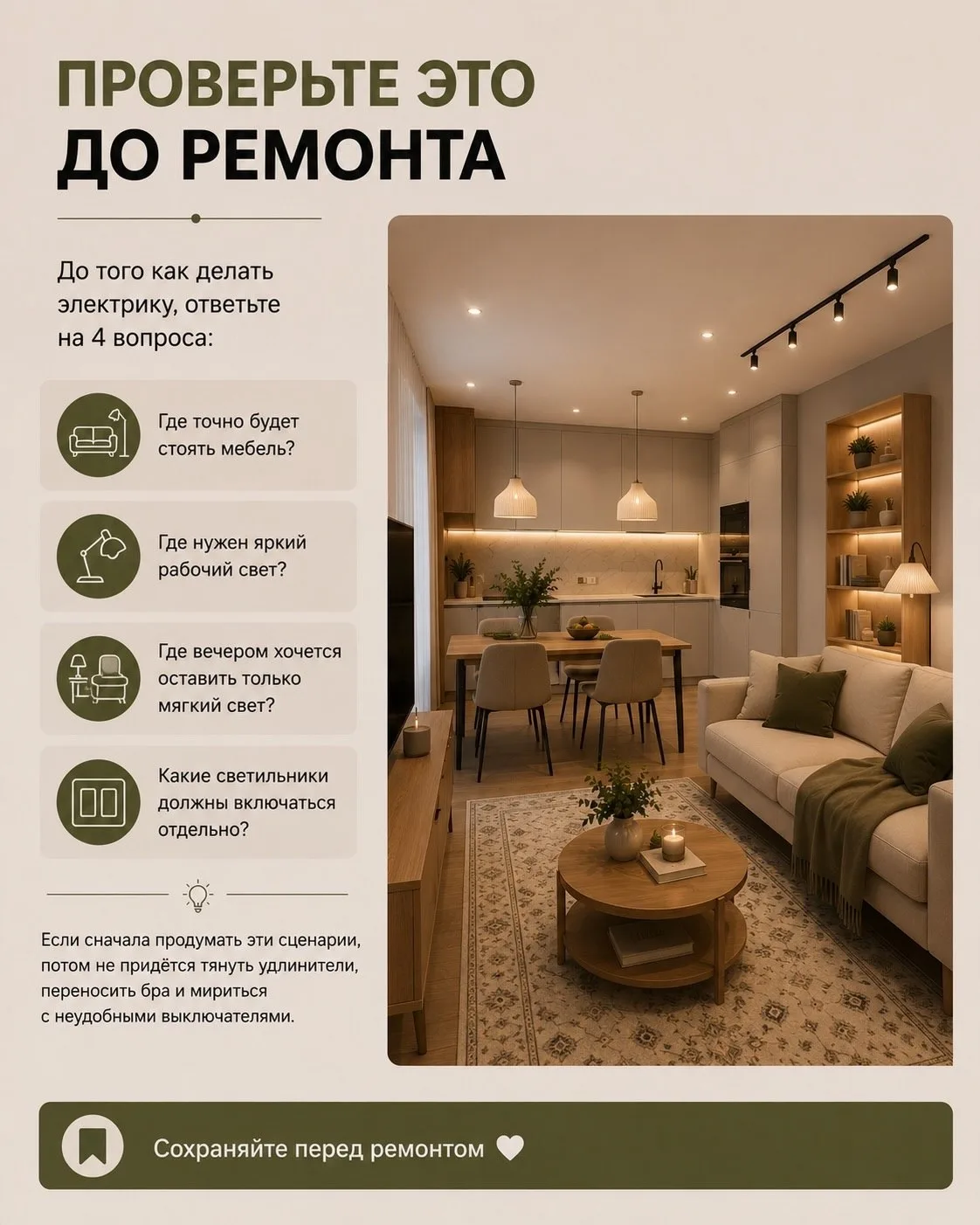 ПРОВЕРЬТЕ ЭТО
ДО РЕМОНТА

До того как делать электрику, ответьте на 4 вопроса:

Где точно будет стоять мебель?

Где нужен яркий рабочий свет?

Где вечером хочется оставить только мягкий свет?

Какие светильники должны включаться отдельно?

Если сначала продумать эти сценарии, потом не придётся тянуть удлинители, переносить бра и мириться с неудобными выключателями.

Сохраняйте перед ремонтом